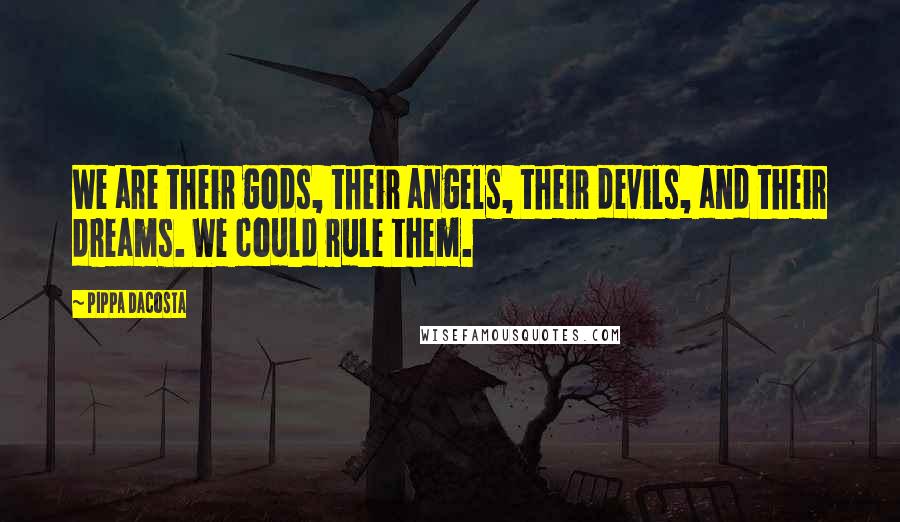 WE ARE THEIR GODS, THEIR ANGELS, THEIR DEVILS, AND THEIR DREAMS. WE COULD RULE THEM.

~ PIPPA DACOSTA

WISEFAMOUSQUOTES.COM